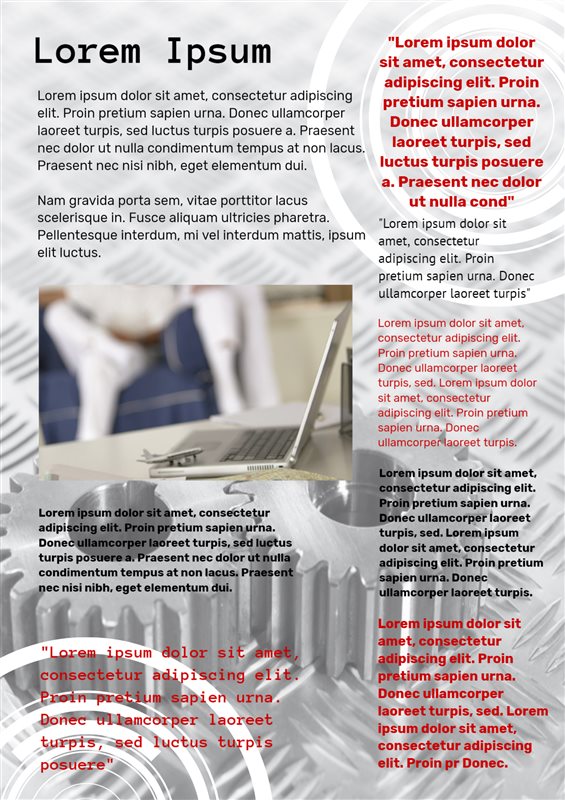 Lorem Ipsum

Lorem ipsum dolor sit amet, consectetur adipiscing elit. Proin pretium sapien urna. Donec ullamcorper laoreet turpis, sed luctus turpis posuere a. Praesent nec dolor ut nulla condimentum tempus at non lacus. Praesent nec nisi nibh, eget elementum dui.

Nam gravida porta sem, vitae porttitor lacus scelerisque in. Fusce aliquam ultricies pharetra. Pellentesque interdum, mi vel interdum mattis, ipsum elit luctus.

Lorem ipsum dolor sit amet, consectetur adipiscing elit. Proin pretium sapien urna. Donec ullamcorper laoreet turpis, sed luctus turpis posuere a. Praesent nec dolor ut nulla condimentum tempus at non lacus. Praesent nec nisi nibh, eget elementum dui.

"Lorem ipsum dolor sit amet, consectetur adipiscing elit. Proin pretium sapien urna. Donec ullamcorper laoreet turpis, sed luctus turpis posuere"

"Lorem ipsum dolor sit amet, consectetur adipiscing elit. Proin pretium sapien urna. Donec ullamcorper laoreet turpis, sed luctus turpis posuere a. Praesent nec dolor ut nulla cond"

"Lorem ipsum dolor sit amet, consectetur adipiscing elit. Proin pretium sapien urna. Donec ullamcorper laoreet turpis"

Lorem ipsum dolor sit amet, consectetur adipiscing elit. Proin pretium sapien urna. Donec ullamcorper laoreet turpis, sed. Lorem ipsum dolor sit amet, consectetur adipiscing elit. Proin pretium sapien urna. Donec ullamcorper laoreet turpis.

Lorem ipsum dolor sit amet, consectetur adipiscing elit. Proin pretium sapien urna. Donec ullamcorper laoreet turpis, sed. Lorem ipsum dolor sit amet, consectetur adipiscing elit. Proin pretium sapien urna. Donec ullamcorper laoreet turpis.

Lorem ipsum dolor sit amet, consectetur adipiscing elit. Proin pretium sapien urna. Donec ullamcorper laoreet turpis, sed. Lorem ipsum dolor sit amet, consectetur adipiscing elit. Proin pr Donec.